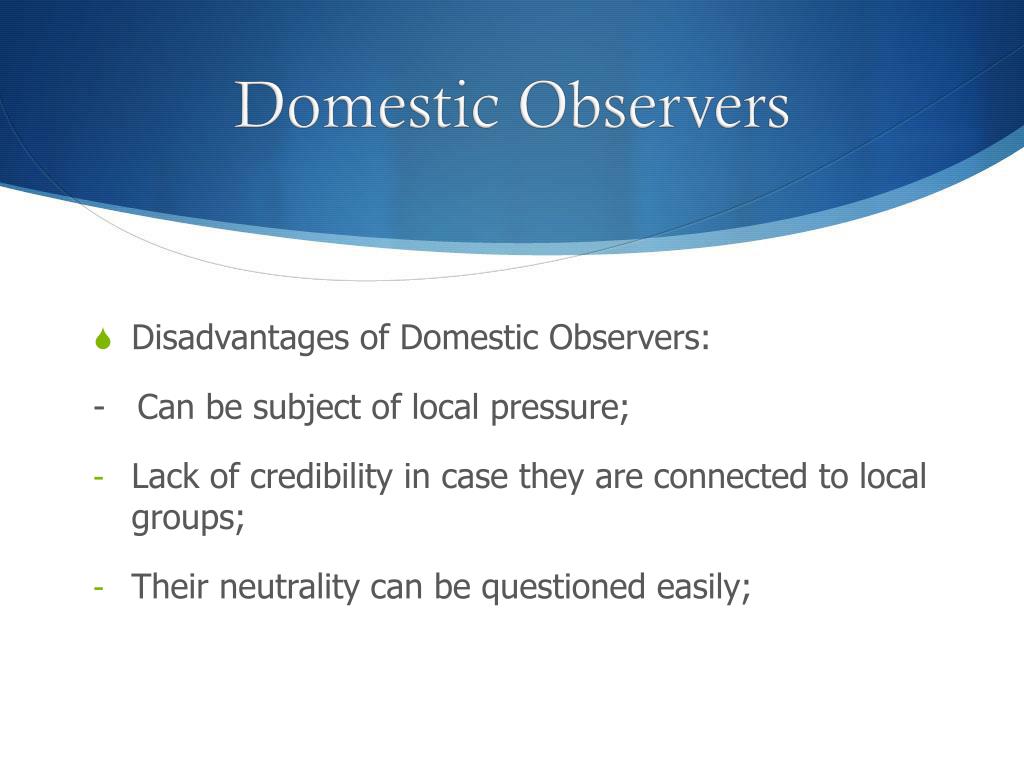 Domestic Observers

Disadvantages of Domestic Observers:

- Can be subject of local pressure;

- Lack of credibility in case they are connected to local groups;

- Their neutrality can be questioned easily;